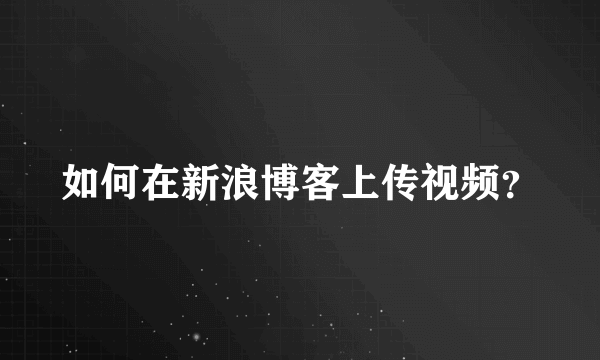 如何在新浪博客上传视频?